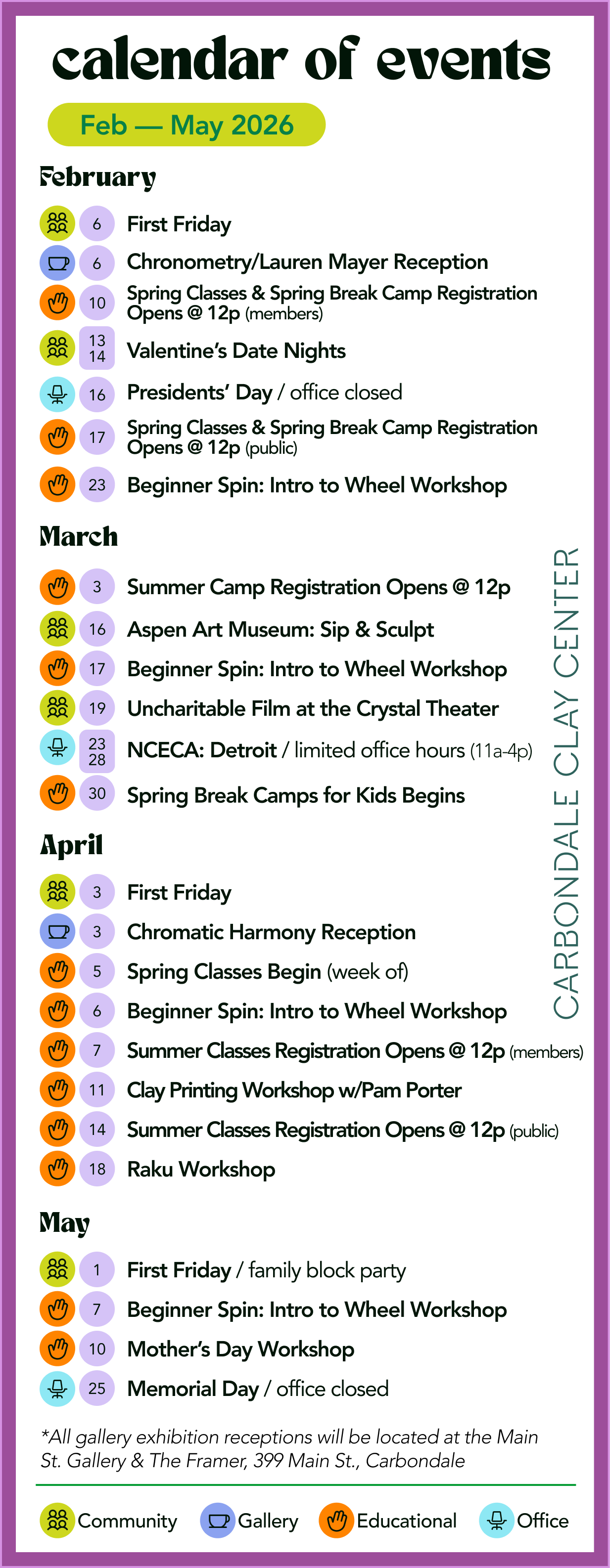 calendar of events

Feb — May 2026

February

6 First Friday

6 Chronometry/Lauren Mayer Reception

10 Spring Classes & Spring Break Camp Registration Opens @ 12p (members)

13 14 Valentine's Date Nights

16 Presidents' Day / office closed

17 Spring Classes & Spring Break Camp Registration Opens @ 12p (public)

23 Beginner Spin: Intro to Wheel Workshop

March

3 Summer Camp Registration Opens @ 12p

16 Aspen Art Museum: Sip & Sculpt

17 Beginner Spin: Intro to Wheel Workshop

19 Uncharitable Film at the Crystal Theater

23 28 NCECA: Detroit / limited office hours (11a-4p)

30 Spring Break Camps for Kids Begins

April

3 First Friday

3 Chromatic Harmony Reception

5 Spring Classes Begin (week of)

6 Beginner Spin: Intro to Wheel Workshop

7 Summer Classes Registration Opens @ 12p (members)

11 Clay Printing Workshop w/Pam Porter

14 Summer Classes Registration Opens @ 12p (public)

18 Raku Workshop

May

1 First Friday / family block party

7 Beginner Spin: Intro to Wheel Workshop

10 Mother's Day Workshop

25 Memorial Day / office closed

CARBONDALE CLAY CENTER

*All gallery exhibition receptions will be located at the Main St. Gallery & The Framer, 399 Main St., Carbondale

Community Gallery Educational Office